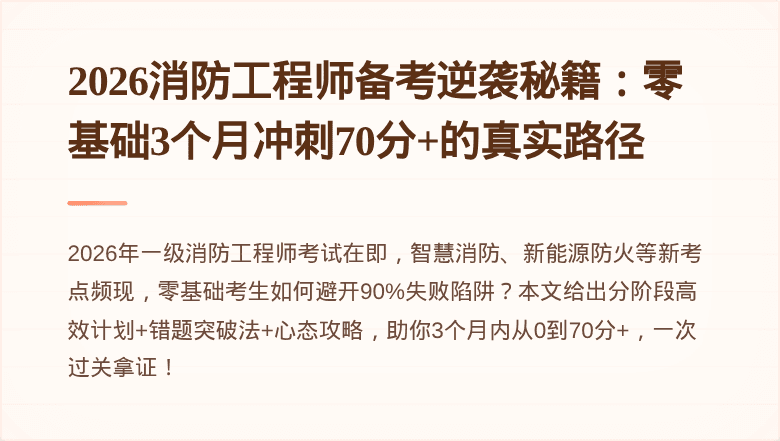 2026消防工程师备考逆袭秘籍：零基础3个月冲刺70分+的真实路径

2026年一级消防工程师考试在即，智慧消防、新能源防火等新考点频现，零基础考生如何避开90%失败陷阱？本文给出分阶段高效计划+错题突破法+心态攻略，助你3个月内从0到70分+，一次过关拿证！